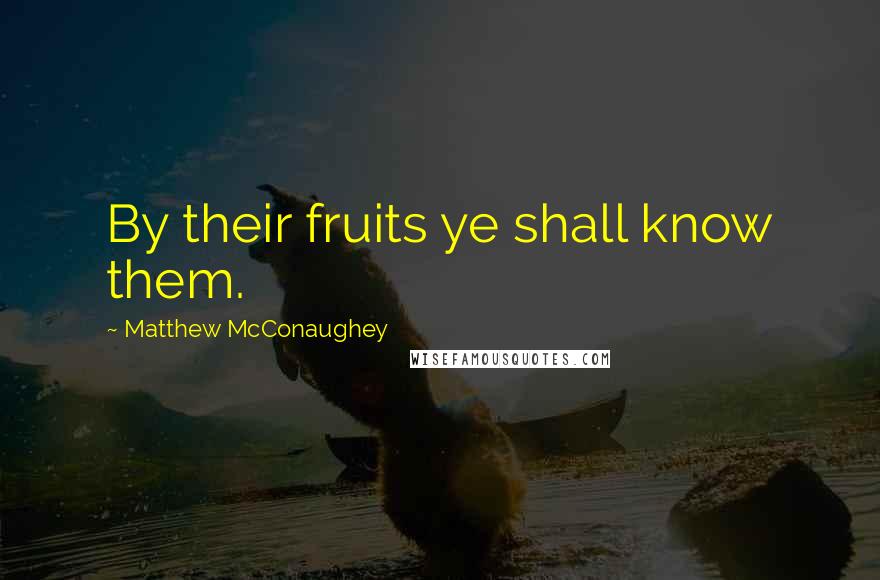 By their fruits ye shall know them.

~ Matthew McConaughey

WISEFAMOUSQUOTES.COM